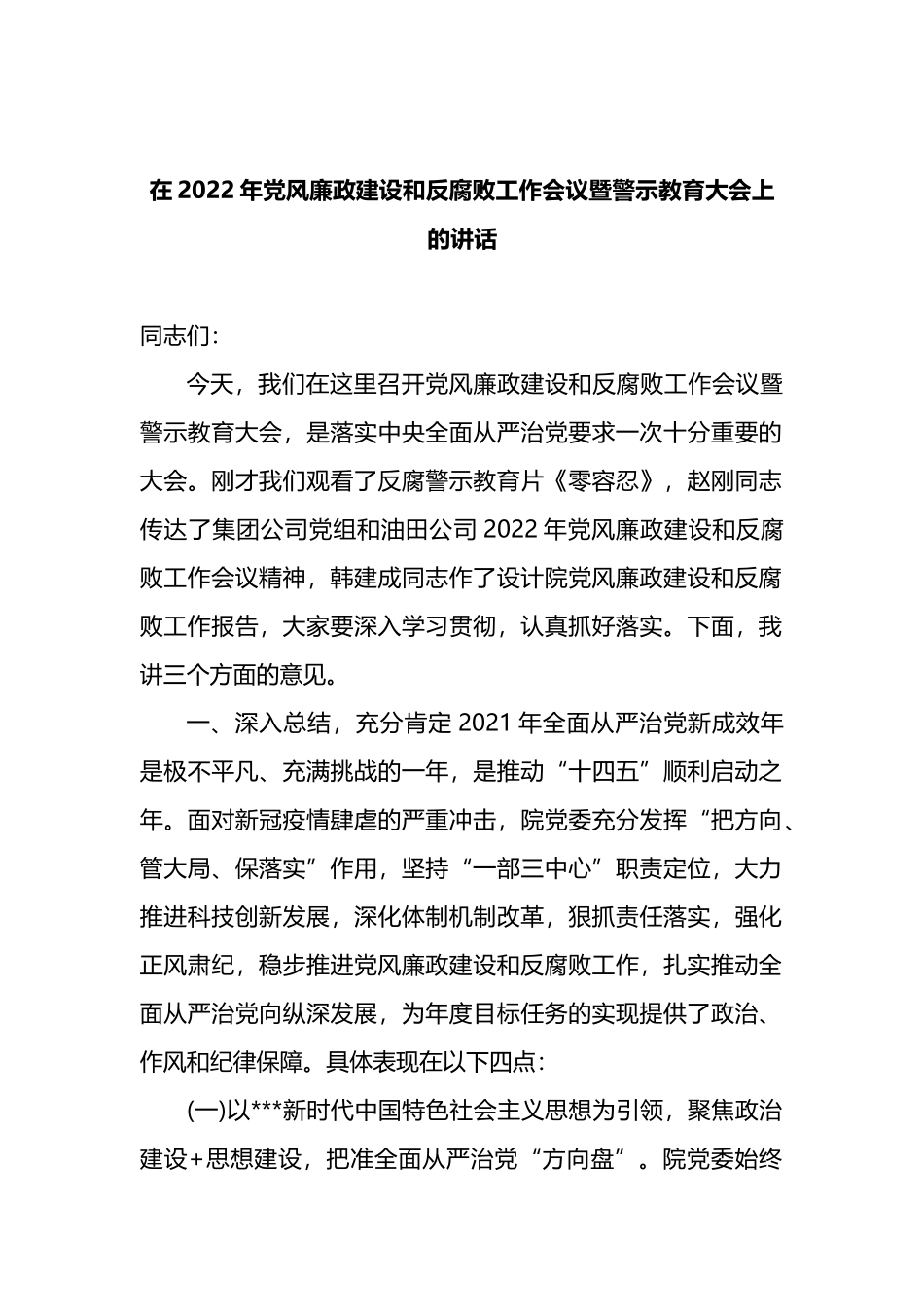 在 2022 年党风廉政建设和反腐败工作会议暨警示教育大会上的讲话

同志们：

今天，我们在这里召开党风廉政建设和反腐败工作会议暨警示教育大会，是落实中央全面从严治党要求一次十分重要的大会。刚才我们观看了反腐警示教育片《零容忍》，赵刚同志传达了集团公司党组和油田公司 2022 年党风廉政建设和反腐败工作会议精神，韩建成同志作了设计院党风廉政建设和反腐败工作报告，大家要深入学习贯彻，认真抓好落实。下面，我讲三个方面的意见。

一、深入总结，充分肯定 2021 年全面从严治党新成效年是极不平凡、充满挑战的一年，是推动“十四五”顺利启动之年。面对新冠疫情肆虐的严重冲击，院党委充分发挥“把方向、管大局、保落实”作用，坚持“一部三中心”职责定位，大力推进科技创新发展，深化体制机制改革，狠抓责任落实，强化正风肃纪，稳步推进党风廉政建设和反腐败工作，扎实推动全面从严治党向纵深发展，为年度目标任务的实现提供了政治、作风和纪律保障。具体表现在以下四点：

(一)以***新时代中国特色社会主义思想为引领，聚焦政治建设+思想建设，把准全面从严治党“方向盘”。院党委始终